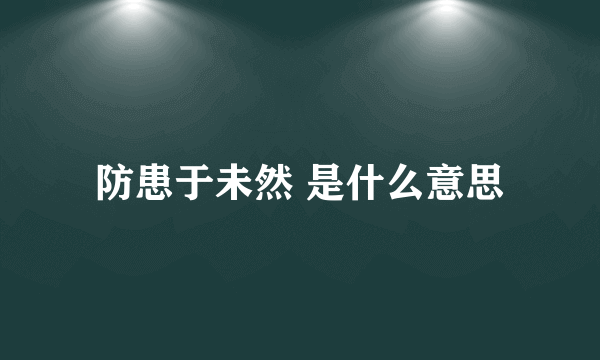 防患于未然 是什么意思